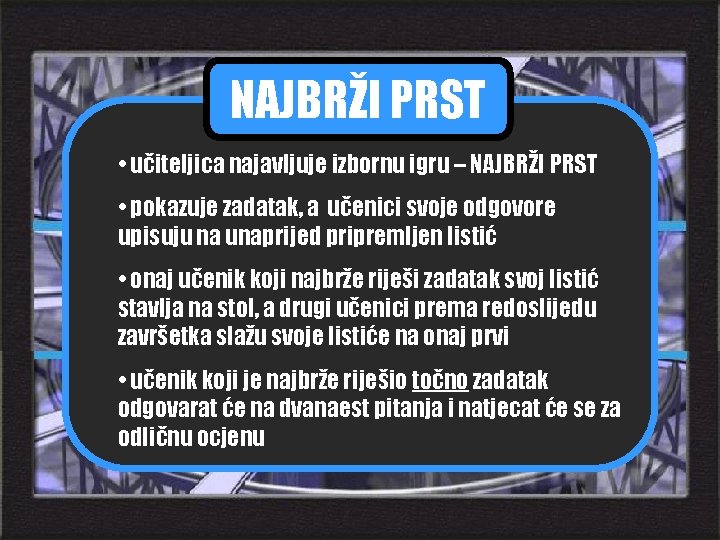 NAJBRŽI PRST

• učiteljica najavljuje izbornu igru – NAJBRŽI PRST

• pokazuje zadatak, a učenici svoje odgovore upisuju na unaprijed pripremljen listić

• onaj učenik koji najbrže riješi zadatak svoj listić stavlja na stol, a drugi učenici prema redoslijedu završetka slažu svoje listiće na onaj prvi

• učenik koji je najbrže riješio točno zadatak odgovarat će na dvanaest pitanja i natjecat će se za odličnu ocjenu